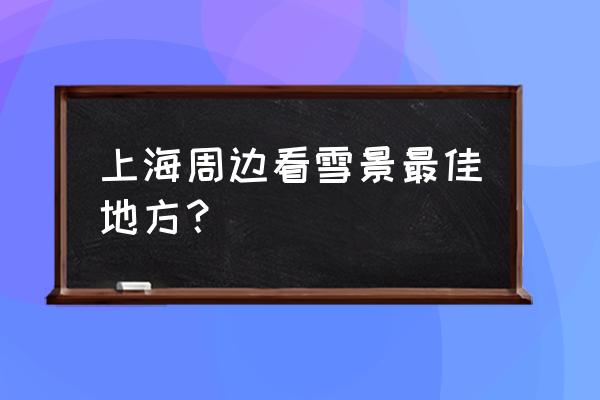 上海周边看雪景最佳地方？